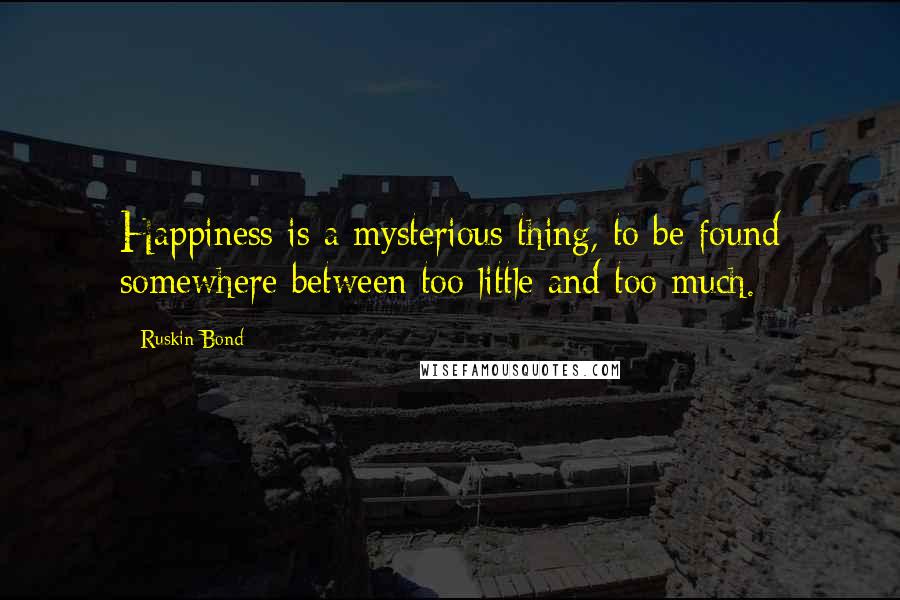 Happiness is a mysterious thing, to be found somewhere between too little and too much.

Ruskin Bond

WISEFAMOUSQUOTES.COM